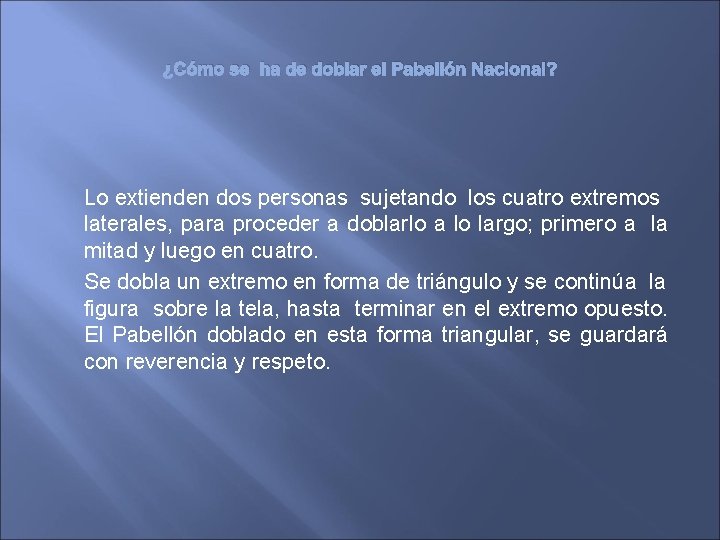 ¿Cómo se ha de doblar el Pabellón Nacional?

Lo extienden dos personas sujetando los cuatro extremos laterales, para proceder a doblarlo a lo largo; primero a la mitad y luego en cuatro.

Se dobla un extremo en forma de triángulo y se continúa la figura sobre la tela, hasta terminar en el extremo opuesto. El Pabellón doblado en esta forma triangular, se guardará con reverencia y respeto.